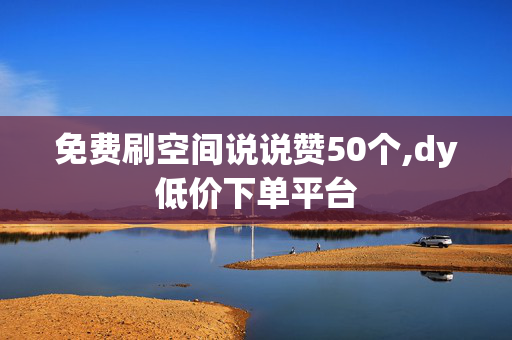 免费刷空间说说赞50个,dy低价下单平台